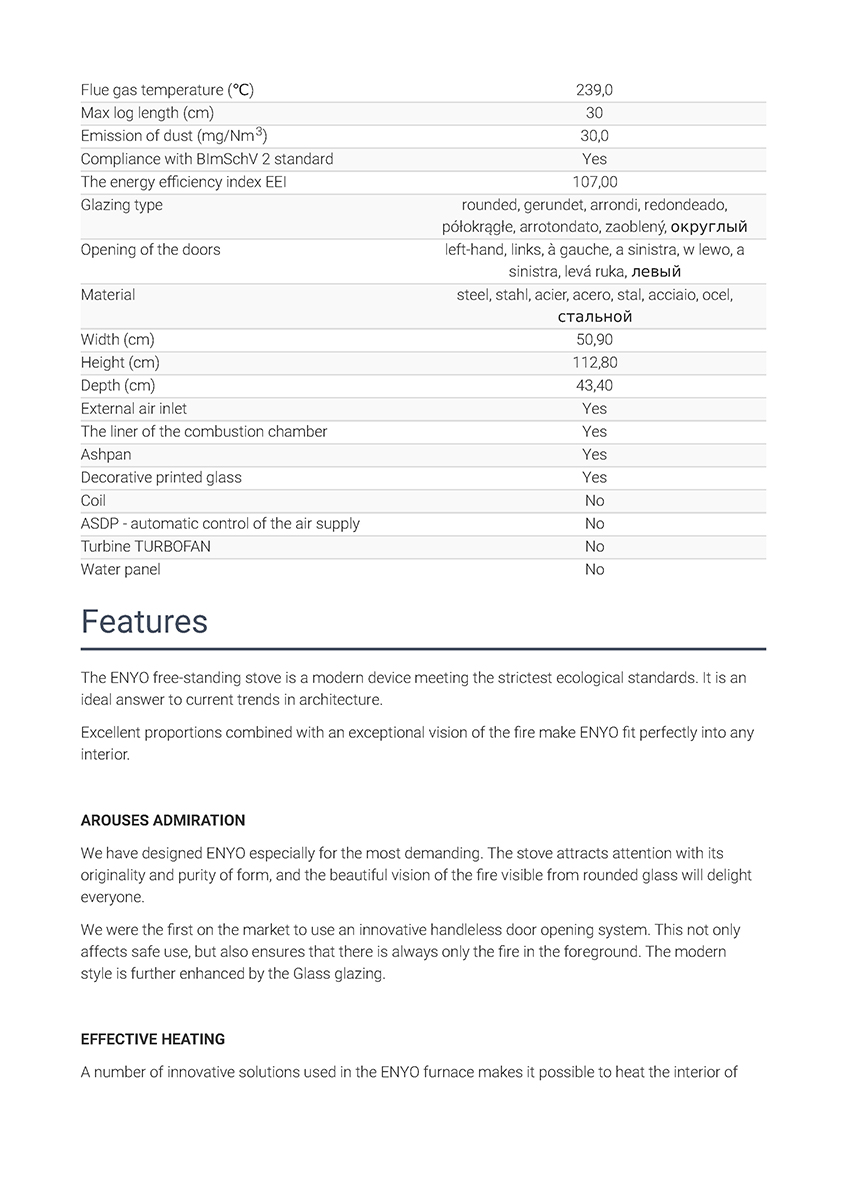 | | |
|---|---|
| Flue gas temperature (°C) | 239,0 |
| Max log length (cm) | 30 |
| Emission of dust (mg/Nm$^3$) | 30,0 |
| Compliance with BImSchV 2 standard | Yes |
| The energy efficiency index EEI | 107,00 |
| Glazing type | rounded, gerundet, arrondi, redondeado, półokrągłe, arrotondato, zaoblený, округлый |
| Opening of the doors | left-hand, links, à gauche, a sinistra, w lewo, a sinistra, levá ruka, левый |
| Material | steel, stahl, acier, acero, stal, acciaio, ocel, стальной |
| Width (cm) | 50,90 |
| Height (cm) | 112,80 |
| Depth (cm) | 43,40 |
| External air inlet | Yes |
| The liner of the combustion chamber | Yes |
| Ashpan | Yes |
| Decorative printed glass | Yes |
| Coil | No |
| ASDP - automatic control of the air supply | No |
| Turbine TURBOFAN | No |
| Water panel | No |

Features

The ENYO free-standing stove is a modern device meeting the strictest ecological standards. It is an ideal answer to current trends in architecture.

Excellent proportions combined with an exceptional vision of the fire make ENYO fit perfectly into any interior.

AROUSES ADMIRATION

We have designed ENYO especially for the most demanding. The stove attracts attention with its originality and purity of form, and the beautiful vision of the fire visible from rounded glass will delight everyone.

We were the first on the market to use an innovative handleless door opening system. This not only affects safe use, but also ensures that there is always only the fire in the foreground. The modern style is further enhanced by the Glass glazing.

EFFECTIVE HEATING

A number of innovative solutions used in the ENYO furnace makes it possible to heat the interior of